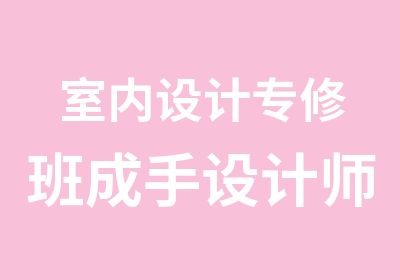 室内设计专修
班成手设计师